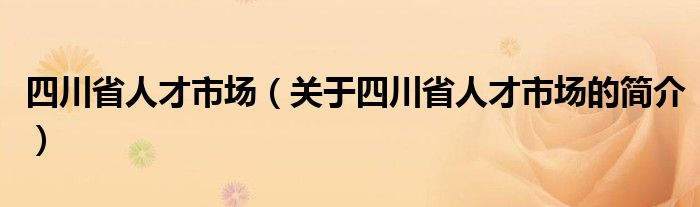 四川省人才市场（关于四川省人才市场的简介）